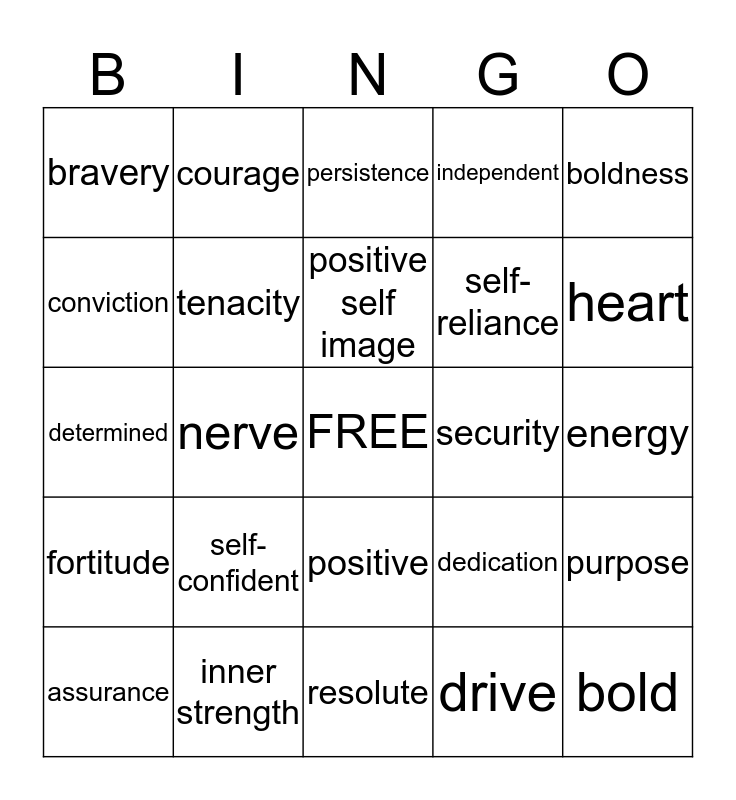 | B | I | N | G | O |
|---|---|---|---|---|
| bravery | courage | persistence | independent | boldness |
| conviction | tenacity | positive self image | self-reliance | heart |
| determined | nerve | FREE | security | energy |
| fortitude | self-confident | positive | dedication | purpose |
| assurance | inner strength | resolute | drive | bold |